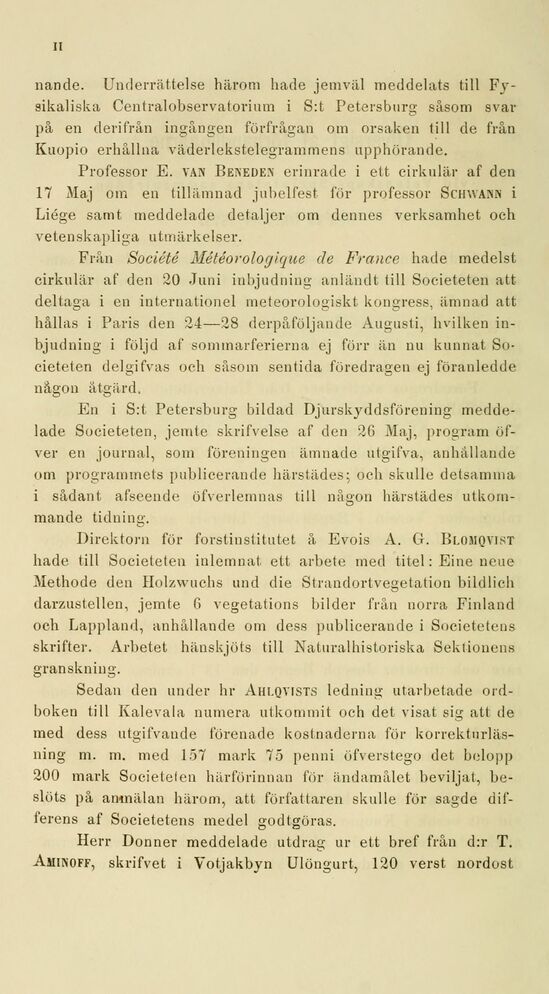 II

nande. Underrättelse härom hade jemväl meddelats till Fysikaliska Centralobservatorium i S:t Petersburg såsom svar på en derifrån ingången förfrågan om orsaken till de från Kuopio erhållna väderlekstelegrammens upphörande.

Professor E. van Beneden erinrade i ett cirkulär af den 17 Maj om en tillämnad jubelfest för professor Schwann i Liége samt meddelade detaljer om dennes verksamhet och vetenskapliga utmärkelser.

Från Société Météorologique de France hade medelst cirkulär af den 20 Juni inbjudning anländt till Societeten att deltaga i en internationel meteorologiskt kongress, ämnad att hållas i Paris den 24—28 derpåföljande Augusti, hvilken inbjudning i följd af sommarferierna ej förr än nu kunnat Societeten delgifvas och såsom sentida föredragen ej föranledde någon åtgärd.

En i S:t Petersburg bildad Djurskyddsförening meddelade Societeten, jemte skrifvelse af den 26 Maj, program öfver en journal, som föreningen ämnade utgifva, anhållande om programmets publicerande härstädes; och skulle detsamma i sådant afseende öfverlemnas till någon härstädes utkommande tidning.

Direktorn för forstinstitutet å Evois A. G. Blomqvist hade till Societeten inlemnat ett arbete med titel: Eine neue Methode den Holzwuchs und die Strandortvegetation bildlich darzustellen, jemte 6 vegetations bilder från norra Finland och Lappland, anhållande om dess publicerande i Societetens skrifter. Arbetet hänskjöts till Naturalhistoriska Sektionens granskning.

Sedan den under hr Ahlqvists ledning utarbetade ordboken till Kalevala numera utkommit och det visat sig att de med dess utgifvande förenade kostnaderna för korrekturläsning m. m. med 157 mark 75 penni öfverstego det belopp 200 mark Societeten härförinnan för ändamålet beviljat, beslöts på anmälan härom, att författaren skulle för sagde differens af Societetens medel godtgöras.

Herr Donner meddelade utdrag ur ett bref från d:r T. Aminoff, skrifvet i Votjakbyn Ulöngurt, 120 verst nordost